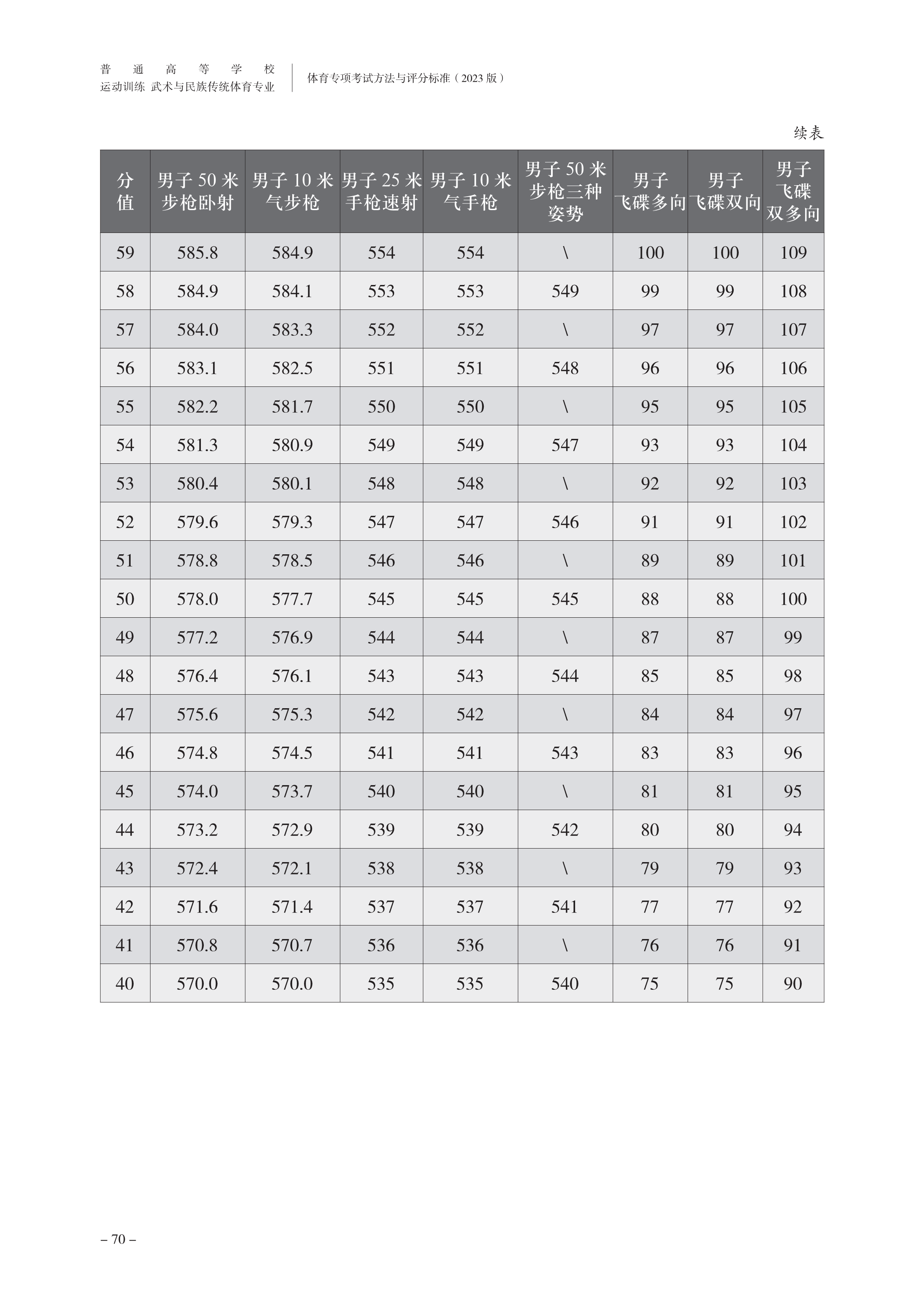 普通高等学校
运动训练 武术与民族传统体育专业

体育专项考试方法与评分标准（2023 版）

续表

| 分值 | 男子 50 米步枪卧射 | 男子 10 米气步枪 | 男子 25 米手枪速射 | 男子 10 米气手枪 | 男子 50 米步枪三种姿势 | 男子飞碟多向 | 男子飞碟双向 | 男子飞碟双多向 |
|---|---|---|---|---|---|---|---|---|
| 59 | 585.8 | 584.9 | 554 | 554 | \ | 100 | 100 | 109 |
| 58 | 584.9 | 584.1 | 553 | 553 | 549 | 99 | 99 | 108 |
| 57 | 584.0 | 583.3 | 552 | 552 | \ | 97 | 97 | 107 |
| 56 | 583.1 | 582.5 | 551 | 551 | 548 | 96 | 96 | 106 |
| 55 | 582.2 | 581.7 | 550 | 550 | \ | 95 | 95 | 105 |
| 54 | 581.3 | 580.9 | 549 | 549 | 547 | 93 | 93 | 104 |
| 53 | 580.4 | 580.1 | 548 | 548 | \ | 92 | 92 | 103 |
| 52 | 579.6 | 579.3 | 547 | 547 | 546 | 91 | 91 | 102 |
| 51 | 578.8 | 578.5 | 546 | 546 | \ | 89 | 89 | 101 |
| 50 | 578.0 | 577.7 | 545 | 545 | 545 | 88 | 88 | 100 |
| 49 | 577.2 | 576.9 | 544 | 544 | \ | 87 | 87 | 99 |
| 48 | 576.4 | 576.1 | 543 | 543 | 544 | 85 | 85 | 98 |
| 47 | 575.6 | 575.3 | 542 | 542 | \ | 84 | 84 | 97 |
| 46 | 574.8 | 574.5 | 541 | 541 | 543 | 83 | 83 | 96 |
| 45 | 574.0 | 573.7 | 540 | 540 | \ | 81 | 81 | 95 |
| 44 | 573.2 | 572.9 | 539 | 539 | 542 | 80 | 80 | 94 |
| 43 | 572.4 | 572.1 | 538 | 538 | \ | 79 | 79 | 93 |
| 42 | 571.6 | 571.4 | 537 | 537 | 541 | 77 | 77 | 92 |
| 41 | 570.8 | 570.7 | 536 | 536 | \ | 76 | 76 | 91 |
| 40 | 570.0 | 570.0 | 535 | 535 | 540 | 75 | 75 | 90 |

– 70 –